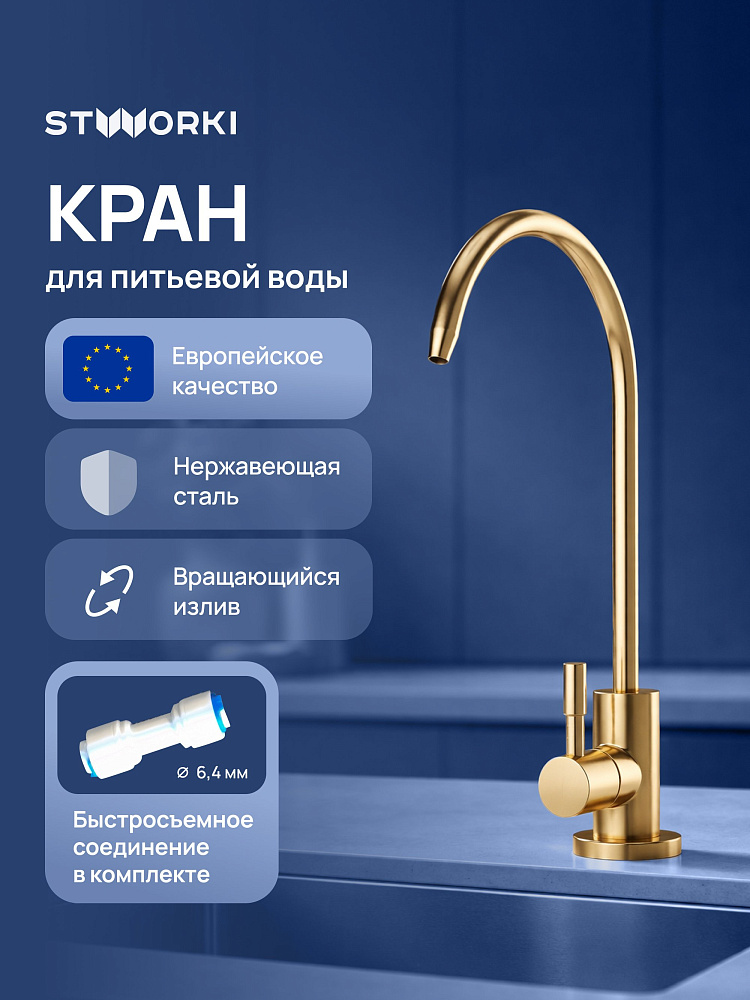 STWORKI

КРАН

для питьевой воды

Европейское качество

Нержавеющая сталь

Вращающийся излив

⌀ 6,4 мм

Быстросъемное соединение в комплекте